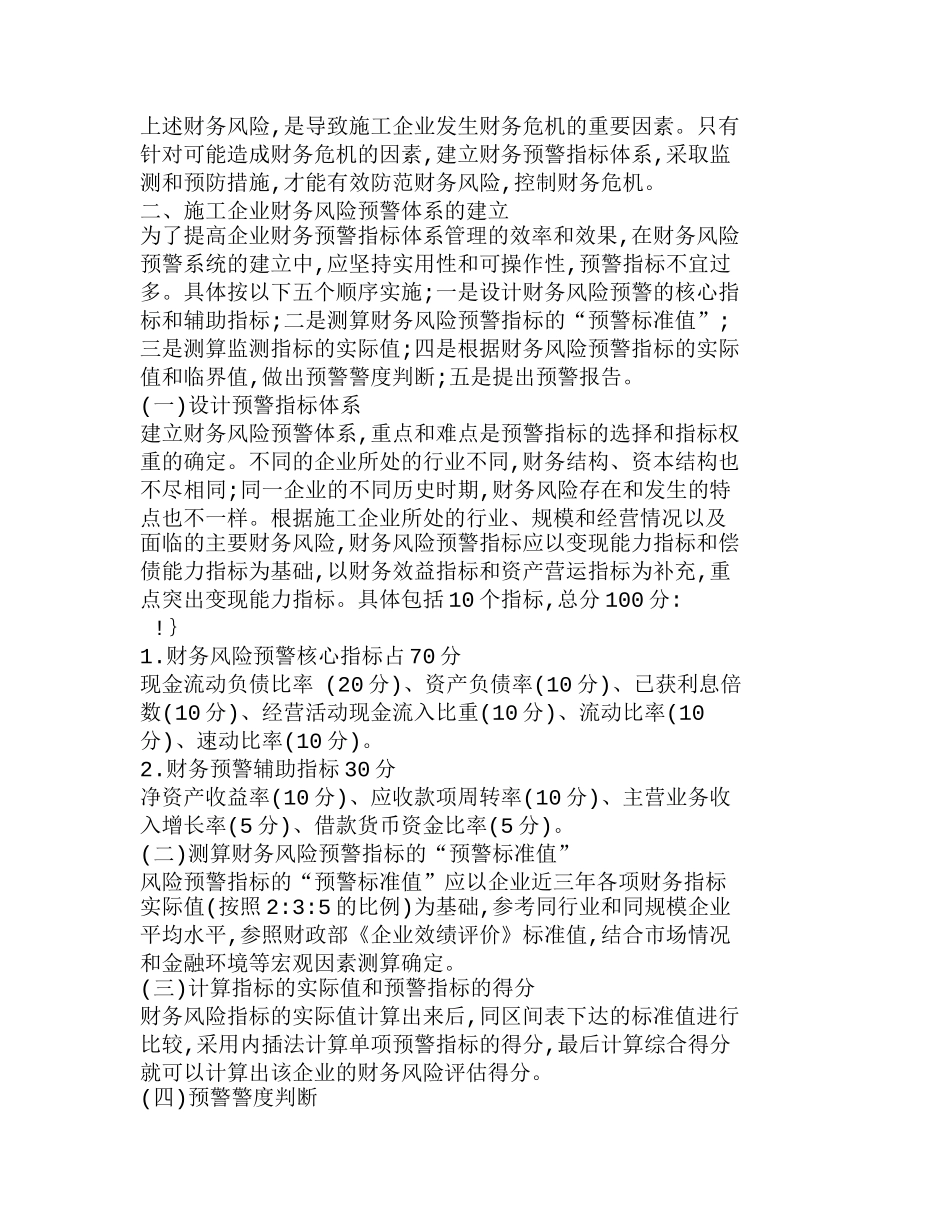 上述财务风险,是导致施工企业发生财务危机的重要因素。只有针对可能造成财务危机的因素,建立财务预警指标体系,采取监测和预防措施,才能有效防范财务风险,控制财务危机。
二、施工企业财务风险预警体系的建立
为了提高企业财务预警指标体系管理的效率和效果,在财务风险预警系统的建立中,应坚持实用性和可操作性,预警指标不宜过多。具体按以下五个顺序实施;一是设计财务风险预警的核心指标和辅助指标;二是测算财务风险预警指标的“预警标准值”;三是测算监测指标的实际值;四是根据财务风险预警指标的实际值和临界值,做出预警警度判断;五是提出预警报告。
(一)设计预警指标体系
建立财务风险预警体系,重点和难点是预警指标的选择和指标权重的确定。不同的企业所处的行业不同,财务结构、资本结构也不尽相同;同一企业的不同历史时期,财务风险存在和发生的特点也不一样。根据施工企业所处的行业、规模和经营情况以及面临的主要财务风险,财务风险预警指标应以变现能力指标和偿债能力指标为基础,以财务效益指标和资产营运指标为补充,重点突出变现能力指标。具体包括10个指标,总分100分:
!}
1.财务风险预警核心指标占70分
现金流动负债比率 (20分)、资产负债率(10分)、已获利息倍数(10分)、经营活动现金流入比重(10分)、流动比率(10分)、速动比率(10分)。
2.财务预警辅助指标30分
净资产收益率(10分)、应收款项周转率(10分)、主营业务收入增长率(5分)、借款货币资金比率(5分)。
(二)测算财务风险预警指标的“预警标准值”
风险预警指标的“预警标准值”应以企业近三年各项财务指标实际值(按照2:3:5的比例)为基础,参考同行业和同规模企业平均水平,参照财政部《企业效绩评价》标准值,结合市场情况和金融环境等宏观因素测算确定。
(三)计算指标的实际值和预警指标的得分
财务风险指标的实际值计算出来后,同区间表下达的标准值进行比较,采用内插法计算单项预警指标的得分,最后计算综合得分就可以计算出该企业的财务风险评估得分。
(四)预警警度判断